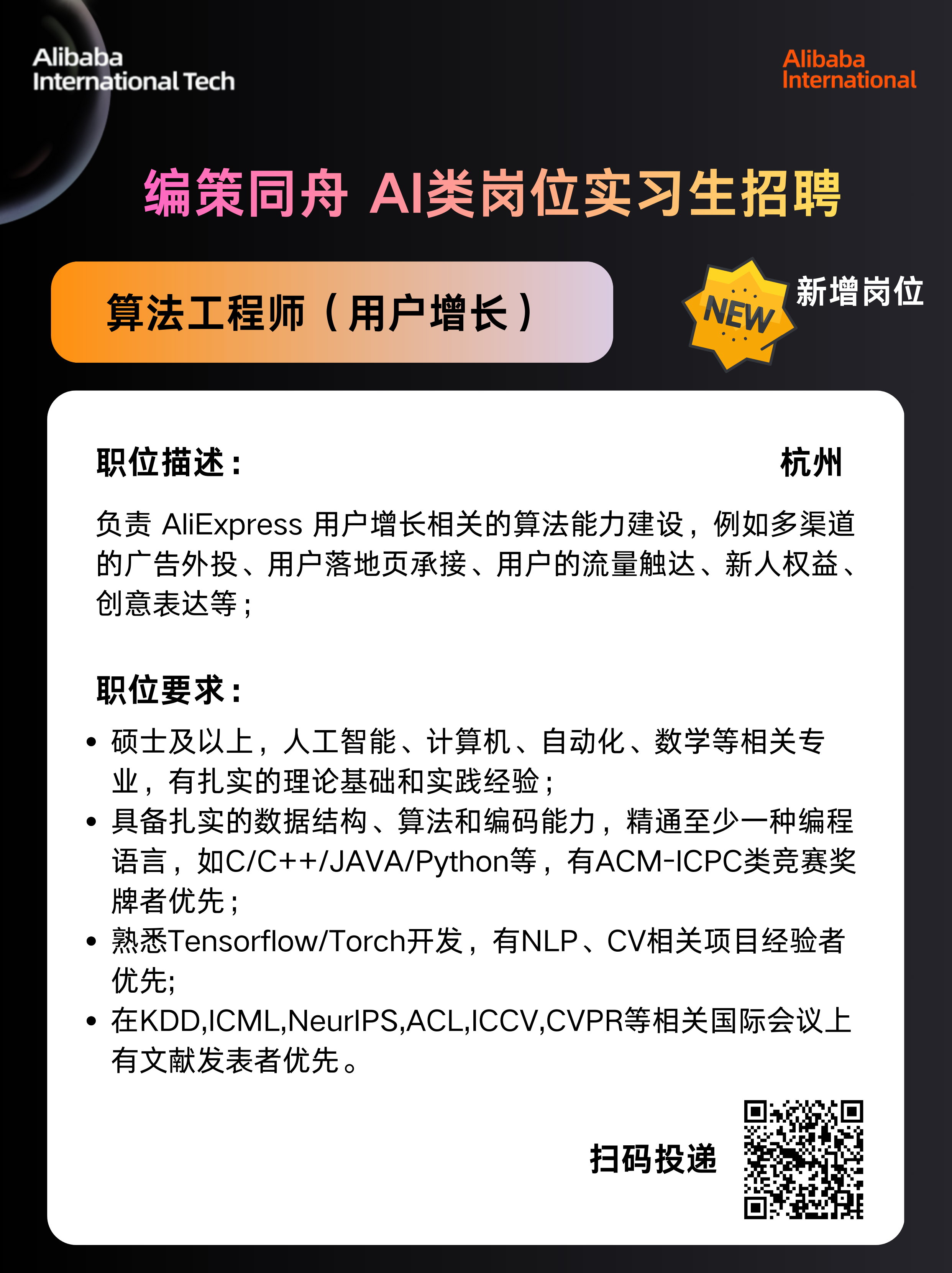 Alibaba International Tech

Alibaba International

编策同舟 AI类岗位实习生招聘

算法工程师（用户增长）

NEW

新增岗位

职位描述：

杭州

负责 AliExpress 用户增长相关的算法能力建设，例如多渠道的广告外投、用户落地页承接、用户的流量触达、新人权益、创意表达等；

职位要求：

• 硕士及以上，人工智能、计算机、自动化、数学等相关专业，有扎实的理论基础和实践经验；
• 具备扎实的数据结构、算法和编码能力，精通至少一种编程语言，如C/C++/JAVA/Python等，有ACM-ICPC类竞赛奖牌者优先；
• 熟悉Tensorflow/Torch开发，有NLP、CV相关项目经验者优先;
• 在KDD,ICML,NeurIPS,ACL,ICCV,CVPR等相关国际会议上有文献发表者优先。

扫码投递